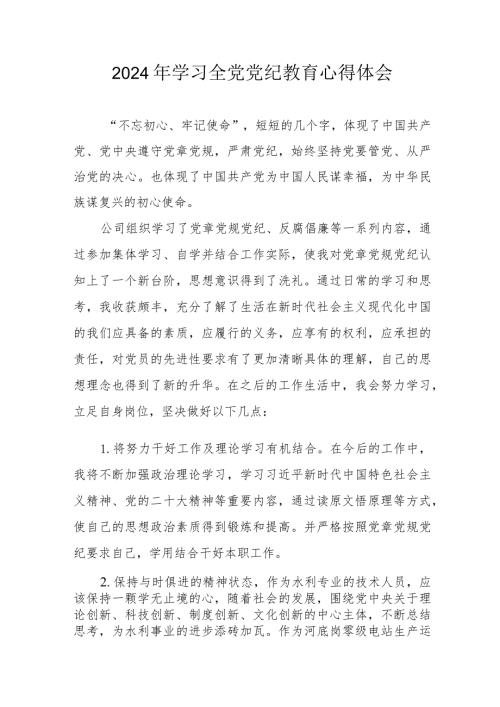 2024年学习全党党纪教育心得体会

“不忘初心、牢记使命”，短短的几个字，体现了中国共产党、党中央遵守党章党规，严肃党纪，始终坚持党要管党、从严治党的决心。也体现了中国共产党为中国人民谋幸福，为中华民族谋复兴的初心使命。

公司组织学习了党章党规党纪、反腐倡廉等一系列内容，通过参加集体学习、自学并结合工作实际，使我对党章党规党纪认知上了一个新台阶，思想意识得到了洗礼。通过日常的学习和思考，我收获颇丰，充分了解了生活在新时代社会主义现代化中国的我们应具备的素质，应履行的义务，应享有的权利，应承担的责任，对党员的先进性要求有了更加清晰具体的理解，自己的思想理念也得到了新的升华。在之后的工作生活中，我会努力学习，立足自身岗位，坚决做好以下几点：

1. 将努力干好工作及理论学习有机结合。在今后的工作中，我将不断加强政治理论学习，学习习近平新时代中国特色社会主义精神、党的二十大精神等重要内容，通过读原文悟原理等方式，使自己的思想政治素质得到锻炼和提高。并严格按照党章党规党纪要求自己，学用结合干好本职工作。

2. 保持与时俱进的精神状态，作为水利专业的技术人员，应该保持一颗学无止境的心，随着社会的发展，围绕党中央关于理论创新、科技创新、制度创新、文化创新的中心主体，不断总结思考，为水利事业的进步添砖加瓦。作为河底岗零级电站生产运